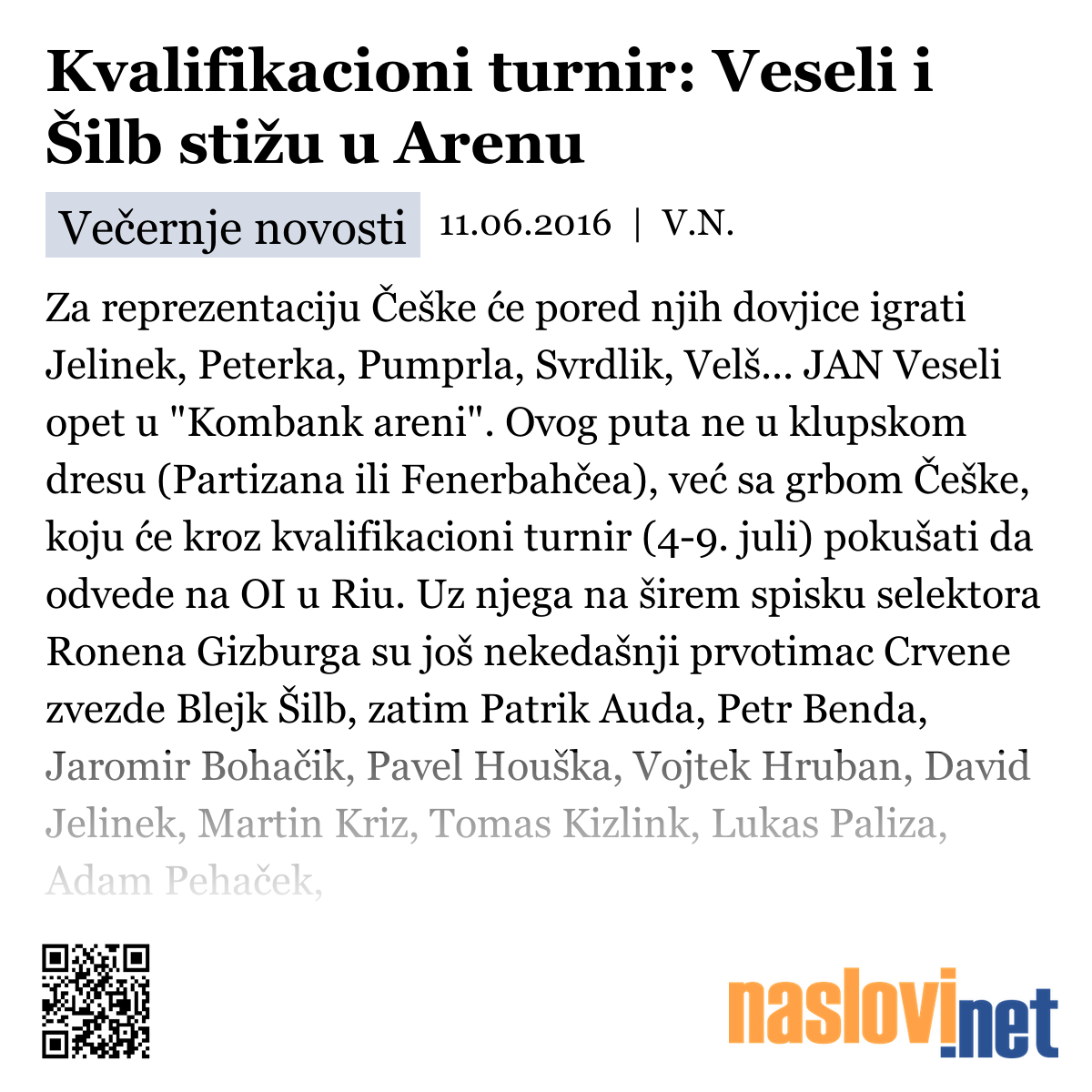 Kvalifikacioni turnir: Veseli i Šilb stižu u Arenu

Večernje novosti 11.06.2016 | V.N.

Za reprezentaciju Češke će pored njih dovjice igrati Jelinek, Peterka, Pumprla, Svrdlik, Velš... JAN Veseli opet u "Kombank areni". Ovog puta ne u klupskom dresu (Partizana ili Fenerbahčea), već sa grbom Češke, koju će kroz kvalifikacioni turnir (4-9. juli) pokušati da odvede na OI u Riu. Uz njega na širem spisku selektora Ronena Gizburga su još nekedašnji prvotimac Crvene zvezde Blejk Šilb, zatim Patrik Auda, Petr Benda, Jaromir Bohačik, Pavel Houška, Vojtek Hruban, David Jelinek, Martin Kriz, Tomas Kizlink, Lukas Paliza, Adam Pehaček,

naslovi.net